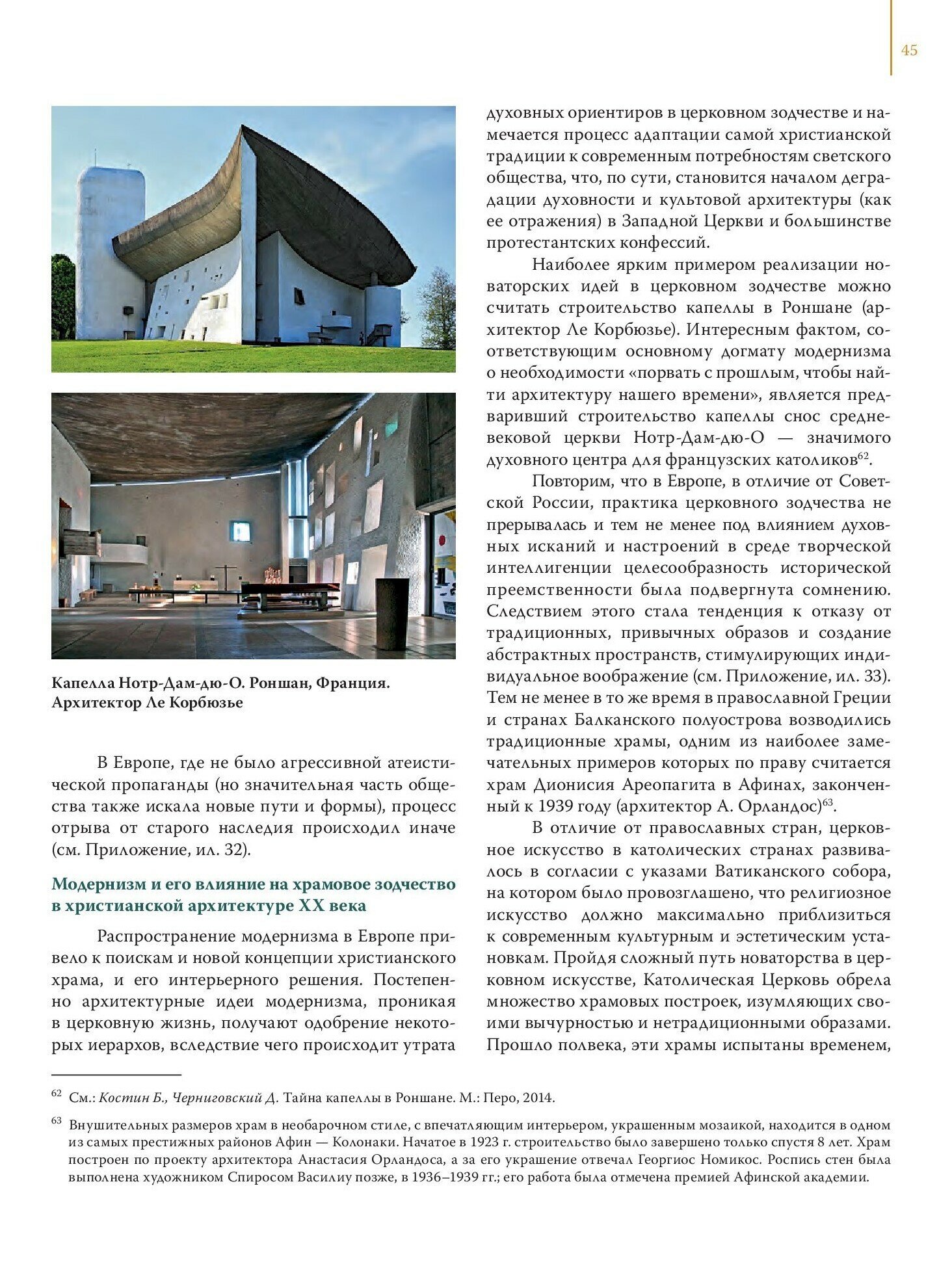 45

Капелла Нотр-Дам-дю-О. Роншан, Франция. Архитектор Ле Корбюзье

В Европе, где не было агрессивной атеистической пропаганды (но значительная часть общества также искала новые пути и формы), процесс отрыва от старого наследия происходил иначе (см. Приложение, ил. 32).

Модернизм и его влияние на храмовое зодчество в христианской архитектуре XX века

Распространение модернизма в Европе привело к поискам и новой концепции христианского храма, и его интерьерного решения. Постепенно архитектурные идеи модернизма, проникая в церковную жизнь, получают одобрение некоторых иерархов, вследствие чего происходит утрата духовных ориентиров в церковном зодчестве и намечается процесс адаптации самой христианской традиции к современным потребностям светского общества, что, по сути, становится началом деградации духовности и культовой архитектуры (как ее отражения) в Западной Церкви и большинстве протестантских конфессий.

Наиболее ярким примером реализации новаторских идей в церковном зодчестве можно считать строительство капеллы в Роншане (архитектор Ле Корбюзье). Интересным фактом, соответствующим основному догмату модернизма о необходимости «порвать с прошлым, чтобы найти архитектуру нашего времени», является предваривший строительство капеллы снос средневековой церкви Нотр-Дам-дю-О — значимого духовного центра для французских католиков$^{62}$.

Повторим, что в Европе, в отличие от Советской России, практика церковного зодчества не прерывалась и тем не менее под влиянием духовных исканий и настроений в среде творческой интеллигенции целесообразность исторической преемственности была подвергнута сомнению. Следствием этого стала тенденция к отказу от традиционных, привычных образов и создание абстрактных пространств, стимулирующих индивидуальное воображение (см. Приложение, ил. 33). Тем не менее в то же время в православной Греции и странах Балканского полуострова возводились традиционные храмы, одним из наиболее замечательных примеров которых по праву считается храм Дионисия Ареопагита в Афинах, законченный к 1939 году (архитектор А. Орландос)$^{63}$.

В отличие от православных стран, церковное искусство в католических странах развивалось в согласии с указами Ватиканского собора, на котором было провозглашено, что религиозное искусство должно максимально приблизиться к современным культурным и эстетическим установкам. Пройдя сложный путь новаторства в церковном искусстве, Католическая Церковь обрела множество храмовых построек, изумляющих своими вычурностью и нетрадиционными образами. Прошло полвека, эти храмы испытаны временем,

$^{62}$ См.: Костин Б., Черниговский Д. Тайна капеллы в Роншане. М.: Перо, 2014.

$^{63}$ Внушительных размеров храм в необарочном стиле, с впечатляющим интерьером, украшенным мозаикой, находится в одном из самых престижных районов Афин — Колонаки. Начатое в 1923 г. строительство было завершено только спустя 8 лет. Храм построен по проекту архитектора Анастасия Орландоса, а за его украшение отвечал Георгиос Номикос. Роспись стен была выполнена художником Спиросом Василиу позже, в 1936–1939 гг.; его работа была отмечена премией Афинской академии.